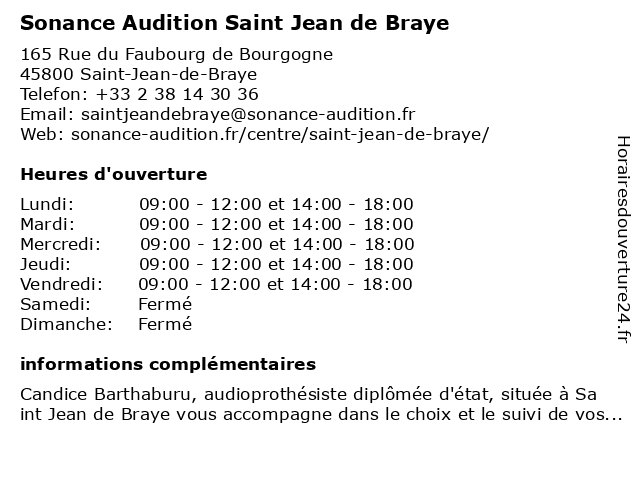 Sonance Audition Saint Jean de Braye

165 Rue du Faubourg de Bourgogne
45800 Saint-Jean-de-Braye
Telefon: +33 2 38 14 30 36
Email: saintjeandebraye@sonance-audition.fr
Web: sonance-audition.fr/centre/saint-jean-de-braye/

Heures d'ouverture

| | |
|---|---|
| Lundi: | 09:00 - 12:00 et 14:00 - 18:00 |
| Mardi: | 09:00 - 12:00 et 14:00 - 18:00 |
| Mercredi: | 09:00 - 12:00 et 14:00 - 18:00 |
| Jeudi: | 09:00 - 12:00 et 14:00 - 18:00 |
| Vendredi: | 09:00 - 12:00 et 14:00 - 18:00 |
| Samedi: | Fermé |
| Dimanche: | Fermé |

informations complémentaires

Candice Barthaburu, audioprothésiste diplômée d'état, située à Sa int Jean de Braye vous accompagne dans le choix et le suivi de vos...

Horairesdouverture24.fr